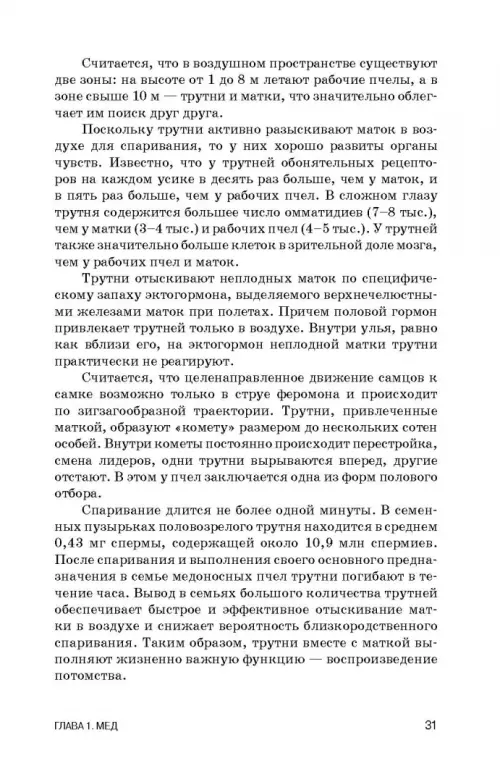 Считается, что в воздушном пространстве существуют две зоны: на высоте от 1 до 8 м летают рабочие пчелы, а в зоне свыше 10 м — трутни и матки, что значительно облегчает им поиск друг друга.

Поскольку трутни активно разыскивают маток в воздухе для спаривания, то у них хорошо развиты органы чувств. Известно, что у трутней обонятельных рецепторов на каждом усике в десять раз больше, чем у маток, и в пять раз больше, чем у рабочих пчел. В сложном глазу трутня содержится большее число омматидиев (7–8 тыс.), чем у матки (3–4 тыс.) и рабочих пчел (4–5 тыс.). У трутней также значительно больше клеток в зрительной доле мозга, чем у рабочих пчел и маток.

Трутни отыскивают неплодных маток по специфическому запаху эктогормона, выделяемого верхнечелюстными железами маток при полетах. Причем половой гормон привлекает трутней только в воздухе. Внутри улья, равно как вблизи его, на эктогормон неплодной матки трутни практически не реагируют.

Считается, что целенаправленное движение самцов к самке возможно только в струе феромона и происходит по зигзагообразной траектории. Трутни, привлеченные маткой, образуют «комету» размером до нескольких сотен особей. Внутри кометы постоянно происходит перестройка, смена лидеров, одни трутни вырываются вперед, другие отстают. В этом у пчел заключается одна из форм полового отбора.

Спаривание длится не более одной минуты. В семенных пузырьках половозрелого трутня находится в среднем 0,43 мг спермы, содержащей около 10,9 млн спермиев. После спаривания и выполнения своего основного предназначения в семье медоносных пчел трутни погибают в течение часа. Вывод в семьях большого количества трутней обеспечивает быстрое и эффективное отыскивание матки в воздухе и снижает вероятность близкородственного спаривания. Таким образом, трутни вместе с маткой выполняют жизненно важную функцию — воспроизведение потомства.

ГЛАВА 1. МЕД

31